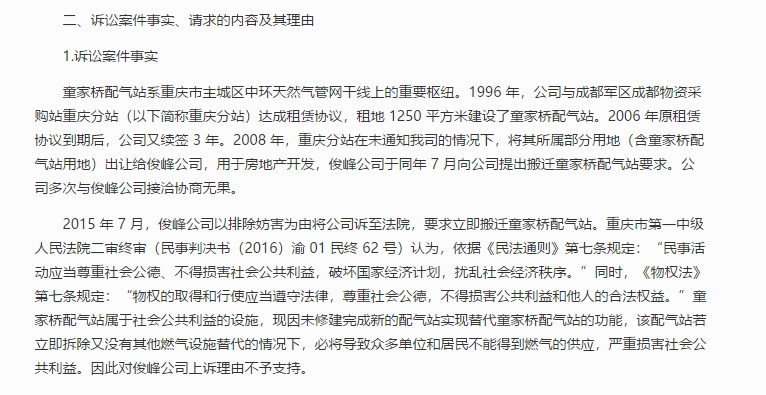 二、诉讼案件事实、请求的内容及其理由

1.诉讼案件事实

童家桥配气站系重庆市主城区中环天然气管网干线上的重要枢纽。1996 年，公司与成都军区成都物资采购站重庆分站（以下简称重庆分站）达成租赁协议，租地 1250 平方米建设了童家桥配气站。2006 年原租赁协议到期后，公司又续签 3 年。2008 年，重庆分站在未通知我司的情况下，将其所属部分用地（含童家桥配气站用地）出让给俊峰公司，用于房地产开发，俊峰公司于同年 7 月向公司提出搬迁童家桥配气站要求。公司多次与俊峰公司接洽协商无果。

2015 年 7 月，俊峰公司以排除妨害为由将公司诉至法院，要求立即搬迁童家桥配气站。重庆市第一中级人民法院二审终审（民事判决书（2016）渝 01 民终 62 号）认为，依据《民法通则》第七条规定：“民事活动应当尊重社会公德、不得损害社会公共利益，破坏国家经济计划，扰乱社会经济秩序。”同时，《物权法》第七条规定：“物权的取得和行使应当遵守法律，尊重社会公德，不得损害公共利益和他人的合法权益。”童家桥配气站属于社会公共利益的设施，现因未修建完成新的配气站实现替代童家桥配气站的功能，该配气站若立即拆除又没有其他燃气设施替代的情况下，必将导致众多单位和居民不能得到燃气的供应，严重损害社会公共利益。因此对俊峰公司上诉理由不予支持。